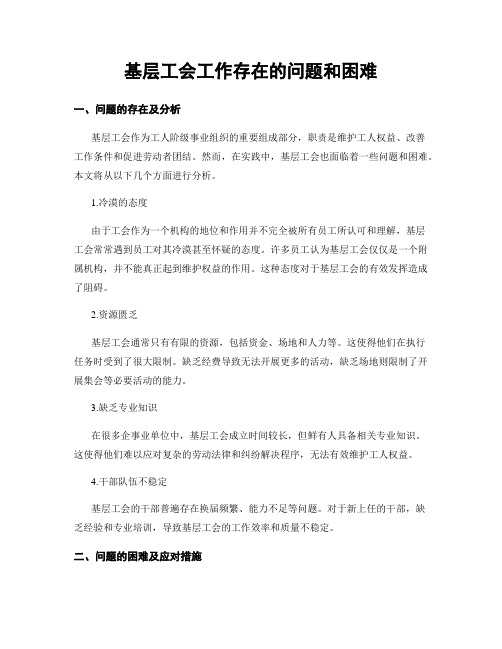 基层工会工作存在的问题和困难

一、问题的存在及分析

基层工会作为工人阶级事业组织的重要组成部分，职责是维护工人权益、改善工作条件和促进劳动者团结。然而，在实践中，基层工会也面临着一些问题和困难。本文将从以下几个方面进行分析。

1.冷漠的态度

由于工会作为一个机构的地位和作用并不完全被所有员工所认可和理解，基层工会常常遇到员工对其冷漠甚至怀疑的态度。许多员工认为基层工会仅仅是一个附属机构，并不能真正起到维护权益的作用。这种态度对于基层工会的有效发挥造成了阻碍。

2.资源匮乏

基层工会通常只有有限的资源，包括资金、场地和人力等。这使得他们在执行任务时受到了很大限制。缺乏经费导致无法开展更多的活动，缺乏场地则限制了开展集会等必要活动的能力。

3.缺乏专业知识

在很多企事业单位中，基层工会成立时间较长，但鲜有人具备相关专业知识。这使得他们难以应对复杂的劳动法律和纠纷解决程序，无法有效维护工人权益。

4.干部队伍不稳定

基层工会的干部普遍存在换届频繁、能力不足等问题。对于新上任的干部，缺乏经验和专业培训，导致基层工会的工作效率和质量不稳定。

二、问题的困难及应对措施